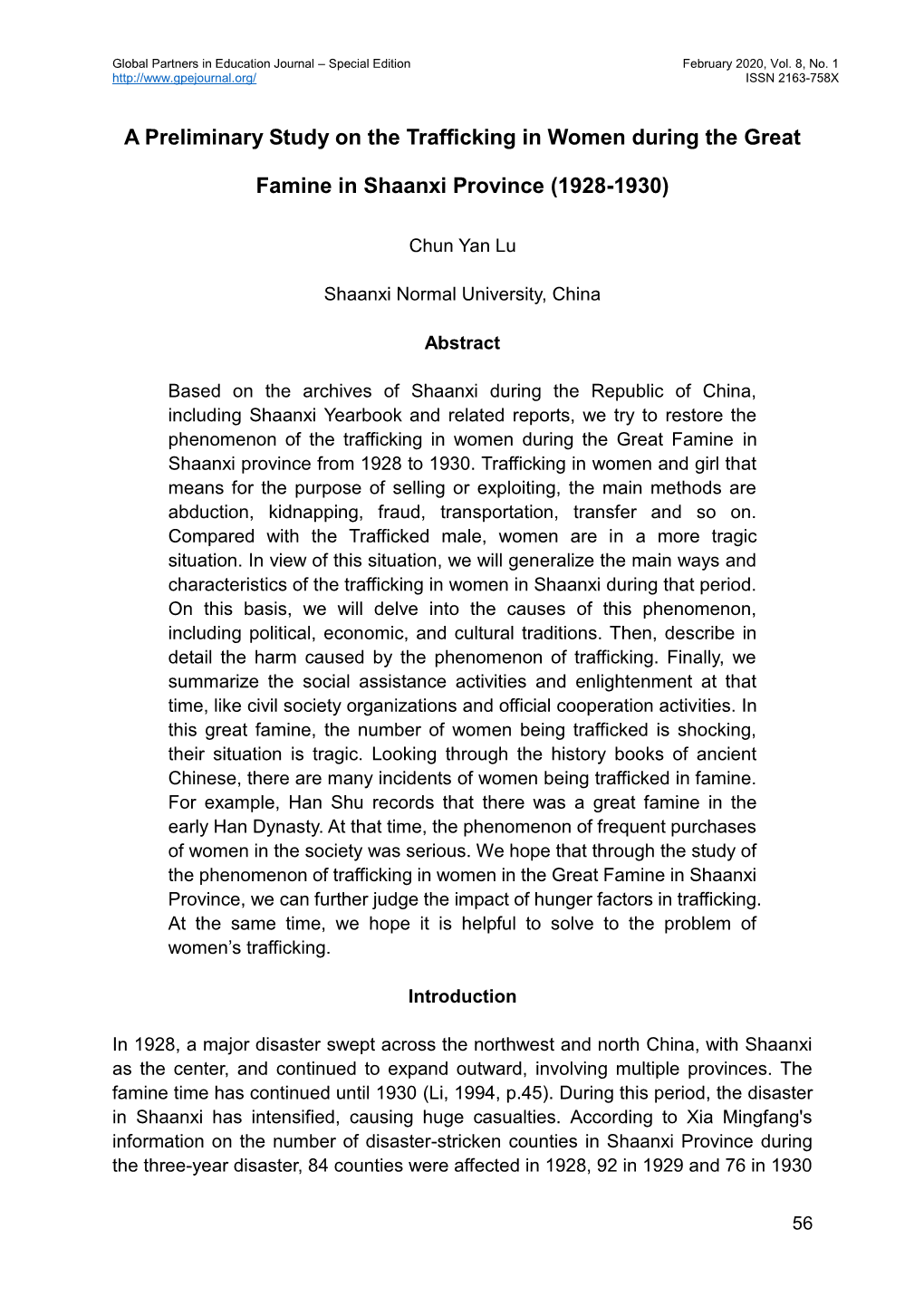 Global Partners in Education Journal – Special Edition
http://www.gpejournal.org/

February 2020, Vol. 8, No. 1
ISSN 2163-758X

A Preliminary Study on the Trafficking in Women during the Great Famine in Shaanxi Province (1928-1930)

Chun Yan Lu

Shaanxi Normal University, China

Abstract

Based on the archives of Shaanxi during the Republic of China, including Shaanxi Yearbook and related reports, we try to restore the phenomenon of the trafficking in women during the Great Famine in Shaanxi province from 1928 to 1930. Trafficking in women and girl that means for the purpose of selling or exploiting, the main methods are abduction, kidnapping, fraud, transportation, transfer and so on. Compared with the Trafficked male, women are in a more tragic situation. In view of this situation, we will generalize the main ways and characteristics of the trafficking in women in Shaanxi during that period. On this basis, we will delve into the causes of this phenomenon, including political, economic, and cultural traditions. Then, describe in detail the harm caused by the phenomenon of trafficking. Finally, we summarize the social assistance activities and enlightenment at that time, like civil society organizations and official cooperation activities. In this great famine, the number of women being trafficked is shocking, their situation is tragic. Looking through the history books of ancient Chinese, there are many incidents of women being trafficked in famine. For example, Han Shu records that there was a great famine in the early Han Dynasty. At that time, the phenomenon of frequent purchases of women in the society was serious. We hope that through the study of the phenomenon of trafficking in women in the Great Famine in Shaanxi Province, we can further judge the impact of hunger factors in trafficking. At the same time, we hope it is helpful to solve to the problem of women's trafficking.

Introduction

In 1928, a major disaster swept across the northwest and north China, with Shaanxi as the center, and continued to expand outward, involving multiple provinces. The famine time has continued until 1930 (Li, 1994, p.45). During this period, the disaster in Shaanxi has intensified, causing huge casualties. According to Xia Mingfang's information on the number of disaster-stricken counties in Shaanxi Province during the three-year disaster, 84 counties were affected in 1928, 92 in 1929 and 76 in 1930

56